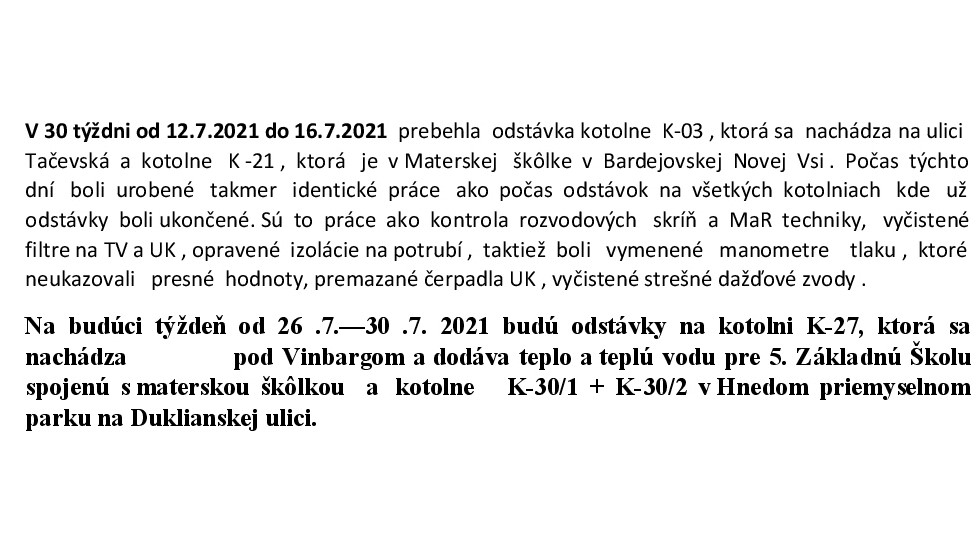 V 30 týždni od 12.7.2021 do 16.7.2021 prebehla odstávka kotolne K-03 , ktorá sa nachádza na ulici Tačevská a kotolne K -21 , ktorá je v Materskej škôlke v Bardejovskej Novej Vsi . Počas týchto dní boli urobené takmer identické práce ako počas odstávok na všetkých kotolniach kde už odstávky boli ukončené. Sú to práce ako kontrola rozvodových skríň a MaR techniky, vyčistené filtre na TV a UK , opravené izolácie na potrubí , taktiež boli vymenené manometre tlaku , ktoré neukazovali presné hodnoty, premazané čerpadla UK , vyčistené strešné dažďové zvody .

Na budúci týždeň od 26 .7.—30 .7. 2021 budú odstávky na kotolni K-27, ktorá sa nachádza pod Vinbargom a dodáva teplo a teplú vodu pre 5. Základnú Školu spojenú s materskou škôlkou a kotolne K-30/1 + K-30/2 v Hnedom priemyselnom parku na Duklianskej ulici.